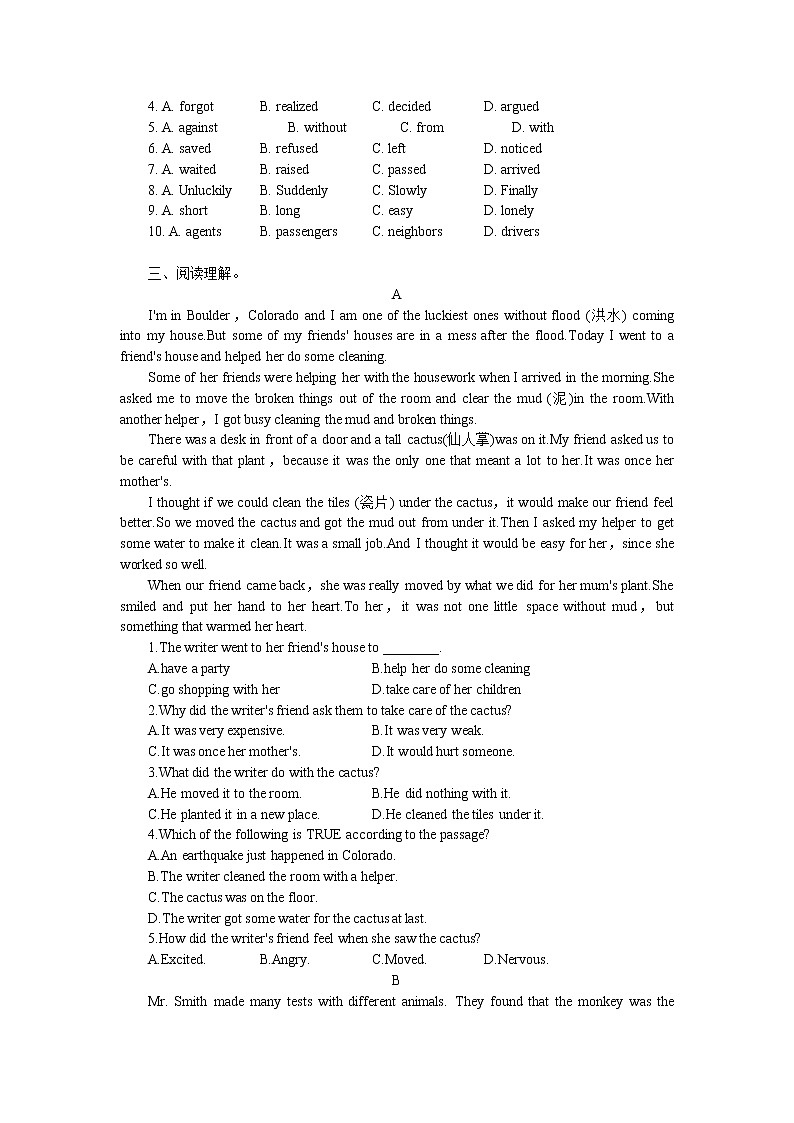 4. A. forgot B. realized C. decided D. argued
5. A. against B. without C. from D. with
6. A. saved B. refused C. left D. noticed
7. A. waited B. raised C. passed D. arrived
8. A. Unluckily B. Suddenly C. Slowly D. Finally
9. A. short B. long C. easy D. lonely
10. A. agents B. passengers C. neighbors D. drivers

三、阅读理解。

A

I'm in Boulder，Colorado and I am one of the luckiest ones without flood (洪水) coming into my house.But some of my friends' houses are in a mess after the flood.Today I went to a friend's house and helped her do some cleaning.

Some of her friends were helping her with the housework when I arrived in the morning.She asked me to move the broken things out of the room and clear the mud (泥)in the room.With another helper，I got busy cleaning the mud and broken things.

There was a desk in front of a door and a tall cactus(仙人掌)was on it.My friend asked us to be careful with that plant，because it was the only one that meant a lot to her.It was once her mother's.

I thought if we could clean the tiles (瓷片) under the cactus，it would make our friend feel better.So we moved the cactus and got the mud out from under it.Then I asked my helper to get some water to make it clean.It was a small job.And I thought it would be easy for her，since she worked so well.

When our friend came back，she was really moved by what we did for her mum's plant.She smiled and put her hand to her heart.To her，it was not one little space without mud，but something that warmed her heart.

1.The writer went to her friend's house to ________.
A.have a party B.help her do some cleaning
C.go shopping with her D.take care of her children

2.Why did the writer's friend ask them to take care of the cactus?
A.It was very expensive. B.It was very weak.
C.It was once her mother's. D.It would hurt someone.

3.What did the writer do with the cactus?
A.He moved it to the room. B.He did nothing with it.
C.He planted it in a new place. D.He cleaned the tiles under it.

4.Which of the following is TRUE according to the passage?
A.An earthquake just happened in Colorado.
B.The writer cleaned the room with a helper.
C.The cactus was on the floor.
D.The writer got some water for the cactus at last.

5.How did the writer's friend feel when she saw the cactus?
A.Excited. B.Angry. C.Moved. D.Nervous.

B

Mr. Smith made many tests with different animals. They found that the monkey was the